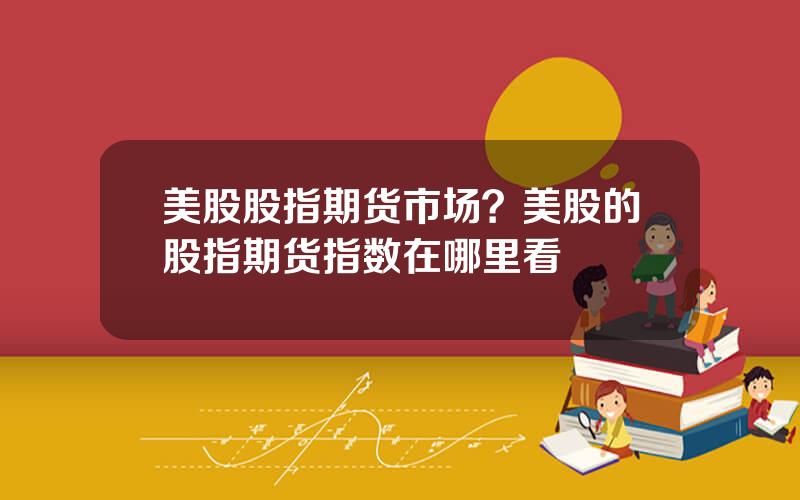 美股股指期货市场？美股的股指期货指数在哪里看